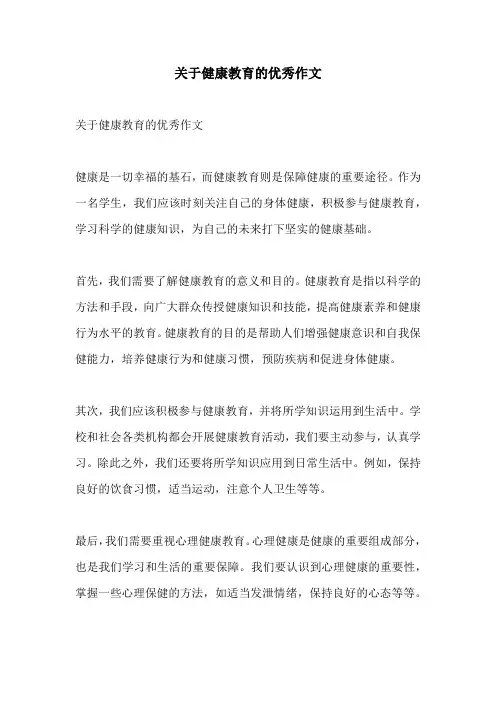 关于健康教育的优秀作文

关于健康教育的优秀作文

健康是一切幸福的基石，而健康教育则是保障健康的重要途径。作为一名学生，我们应该时刻关注自己的身体健康，积极参与健康教育，学习科学的健康知识，为自己的未来打下坚实的健康基础。

首先，我们需要了解健康教育的意义和目的。健康教育是指以科学的方法和手段，向广大群众传授健康知识和技能，提高健康素养和健康行为水平的教育。健康教育的目的是帮助人们增强健康意识和自我保健能力，培养健康行为和健康习惯，预防疾病和促进身体健康。

其次，我们应该积极参与健康教育，并将所学知识运用到生活中。学校和社会各类机构都会开展健康教育活动，我们要主动参与，认真学习。除此之外，我们还要将所学知识应用到日常生活中。例如，保持良好的饮食习惯，适当运动，注意个人卫生等等。

最后，我们需要重视心理健康教育。心理健康是健康的重要组成部分，也是我们学习和生活的重要保障。我们要认识到心理健康的重要性，掌握一些心理保健的方法，如适当发泄情绪，保持良好的心态等等。